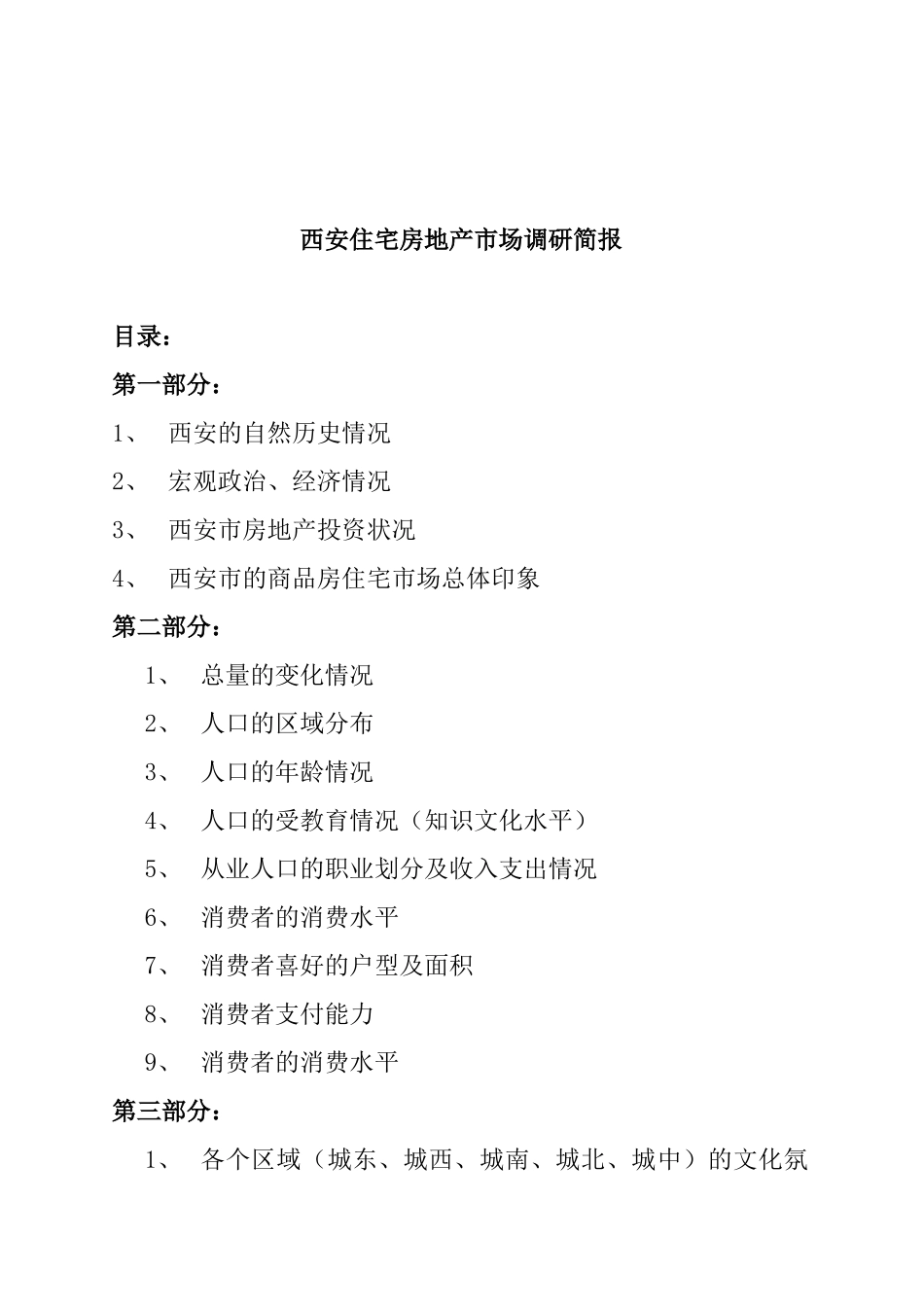 西安住宅房地产市场调研简报

目录：

第一部分：

1、 西安的自然历史情况

2、 宏观政治、经济情况

3、 西安市房地产投资状况

4、 西安市的商品房住宅市场总体印象

第二部分：

1、 总量的变化情况

2、 人口的区域分布

3、 人口的年龄情况

4、 人口的受教育情况（知识文化水平）

5、 从业人口的职业划分及收入支出情况

6、 消费者的消费水平

7、 消费者喜好的户型及面积

8、 消费者支付能力

9、 消费者的消费水平

第三部分：

1、 各个区域（城东、城西、城南、城北、城中）的文化氛